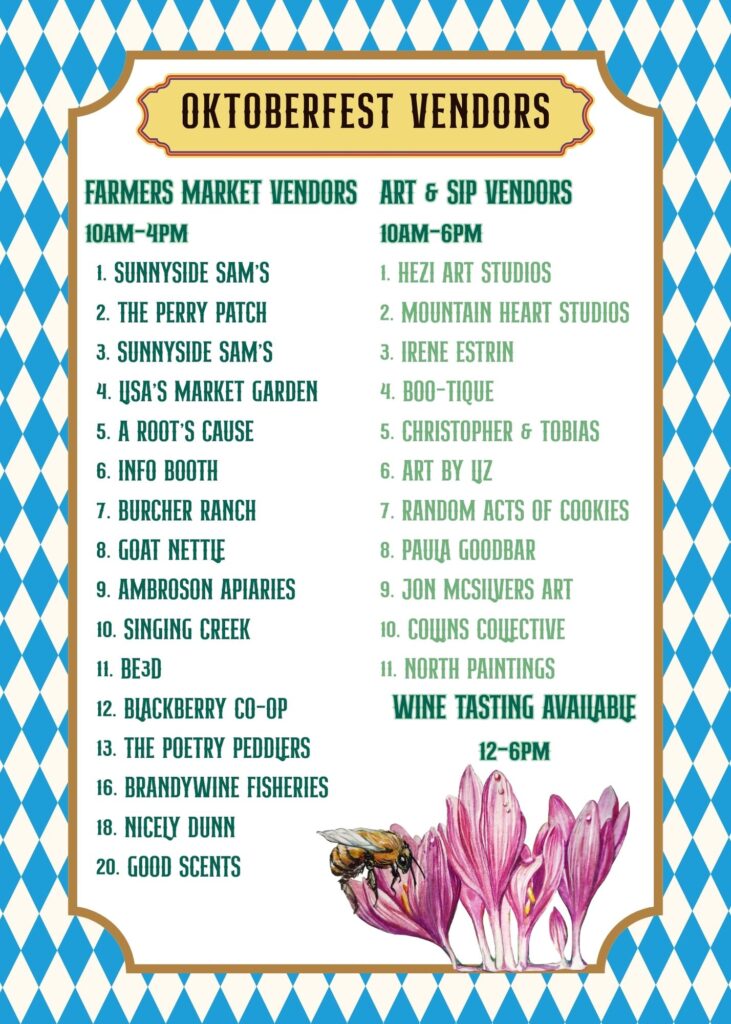 OKTOBERFEST VENDORS

FARMERS MARKET VENDORS

10AM-4PM

1. SUNNYSIDE SAM'S
2. THE PERRY PATCH
3. SUNNYSIDE SAM'S
4. LISA'S MARKET GARDEN
5. A ROOT'S CAUSE
6. INFO BOOTH
7. BURCHER RANCH
8. GOAT NETTLE
9. AMBROSON APIARIES
10. SINGING CREEK
11. BE3D
12. BLACKBERRY CO-OP
13. THE POETRY PEDDLERS
16. BRANDYWINE FISHERIES
18. NICELY DUNN
20. GOOD SCENTS

ART & SIP VENDORS

10AM-6PM

1. HEZI ART STUDIOS
2. MOUNTAIN HEART STUDIOS
3. IRENE ESTRIN
4. BOO-TIQUE
5. CHRISTOPHER & TOBIAS
6. ART BY LIZ
7. RANDOM ACTS OF COOKIES
8. PAULA GOODBAR
9. JON MCSILVERS ART
10. COLLINS COLLECTIVE
11. NORTH PAINTINGS

WINE TASTING AVAILABLE

12-6PM